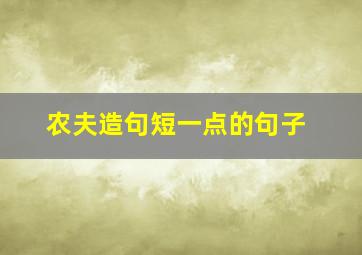 农夫造句短一点的句子